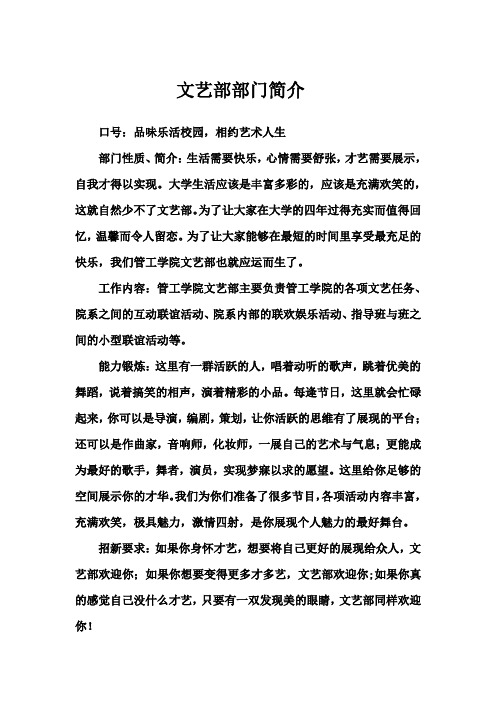 文艺部部门简介

口号：品味乐活校园，相约艺术人生

部门性质、简介：生活需要快乐，心情需要舒张，才艺需要展示，自我才得以实现。大学生活应该是丰富多彩的，应该是充满欢笑的，这就自然少不了文艺部。为了让大家在大学的四年过得充实而值得回忆，温馨而令人留恋。为了让大家能够在最短的时间里享受最充足的快乐，我们管工学院文艺部也就应运而生了。

工作内容：管工学院文艺部主要负责管工学院的各项文艺任务、院系之间的互动联谊活动、院系内部的联欢娱乐活动、指导班与班之间的小型联谊活动等。

能力锻炼：这里有一群活跃的人，唱着动听的歌声，跳着优美的舞蹈，说着搞笑的相声，演着精彩的小品。每逢节日，这里就会忙碌起来，你可以是导演，编剧，策划，让你活跃的思维有了展现的平台；还可以是作曲家，音响师，化妆师，一展自己的艺术与气息；更能成为最好的歌手，舞者，演员，实现梦寐以求的愿望。这里给你足够的空间展示你的才华。我们为你们准备了很多节目，各项活动内容丰富，充满欢笑，极具魅力，激情四射，是你展现个人魅力的最好舞台。

招新要求：如果你身怀才艺，想要将自己更好的展现给众人，文艺部欢迎你；如果你想要变得更多才多艺，文艺部欢迎你；如果你真的感觉自己没什么才艺，只要有一双发现美的眼睛，文艺部同样欢迎你！